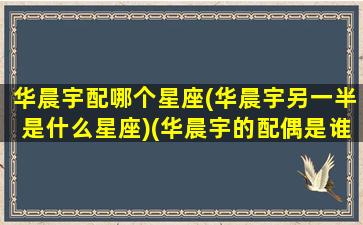 华晨宇配哪个星座(华晨宇另一半是什么星座)(华晨宇的配偶是谁